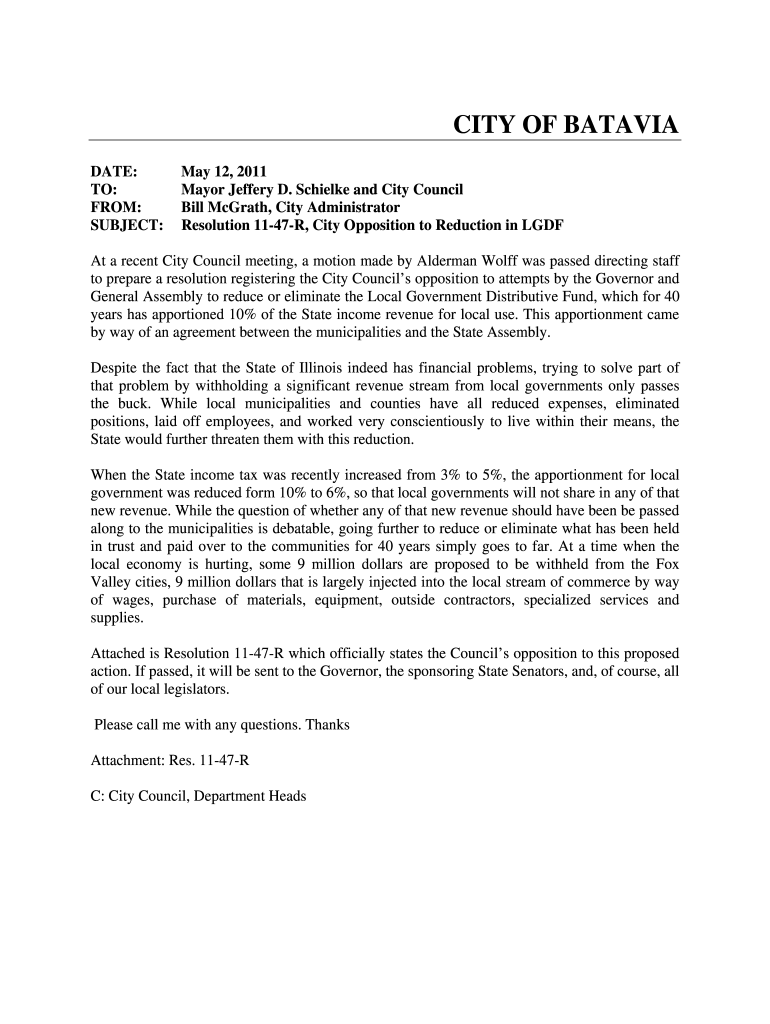 CITY OF BATAVIA

DATE: May 12, 2011
TO: Mayor Jeffery D. Schielke and City Council
FROM: Bill McGrath, City Administrator
SUBJECT: Resolution 11-47-R, City Opposition to Reduction in LGDF

At a recent City Council meeting, a motion made by Alderman Wolff was passed directing staff to prepare a resolution registering the City Council's opposition to attempts by the Governor and General Assembly to reduce or eliminate the Local Government Distributive Fund, which for 40 years has apportioned 10% of the State income revenue for local use. This apportionment came by way of an agreement between the municipalities and the State Assembly.

Despite the fact that the State of Illinois indeed has financial problems, trying to solve part of that problem by withholding a significant revenue stream from local governments only passes the buck. While local municipalities and counties have all reduced expenses, eliminated positions, laid off employees, and worked very conscientiously to live within their means, the State would further threaten them with this reduction.

When the State income tax was recently increased from 3% to 5%, the apportionment for local government was reduced form 10% to 6%, so that local governments will not share in any of that new revenue. While the question of whether any of that new revenue should have been be passed along to the municipalities is debatable, going further to reduce or eliminate what has been held in trust and paid over to the communities for 40 years simply goes to far. At a time when the local economy is hurting, some 9 million dollars are proposed to be withheld from the Fox Valley cities, 9 million dollars that is largely injected into the local stream of commerce by way of wages, purchase of materials, equipment, outside contractors, specialized services and supplies.

Attached is Resolution 11-47-R which officially states the Council's opposition to this proposed action. If passed, it will be sent to the Governor, the sponsoring State Senators, and, of course, all of our local legislators.

Please call me with any questions. Thanks

Attachment: Res. 11-47-R

C: City Council, Department Heads